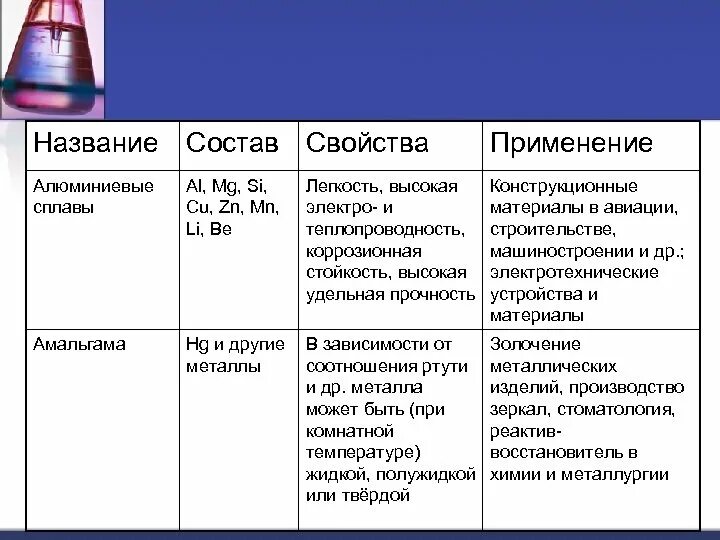 | Название | Состав | Свойства | Применение |
|---|---|---|---|
| Алюминиевые сплавы | Al, Mg, Si, Cu, Zn, Mn, Li, Be | Легкость, высокая электро- и теплопроводность, коррозионная стойкость, высокая удельная прочность | Конструкционные материалы в авиации, строительстве, машиностроении и др.; электротехнические устройства и материалы |
| Амальгама | Hg и другие металлы | В зависимости от соотношения ртути и др. металла может быть (при комнатной температуре) жидкой, полужидкой или твёрдой | Золочение металлических изделий, производство зеркал, стоматология, реактив-восстановитель в химии и металлургии |